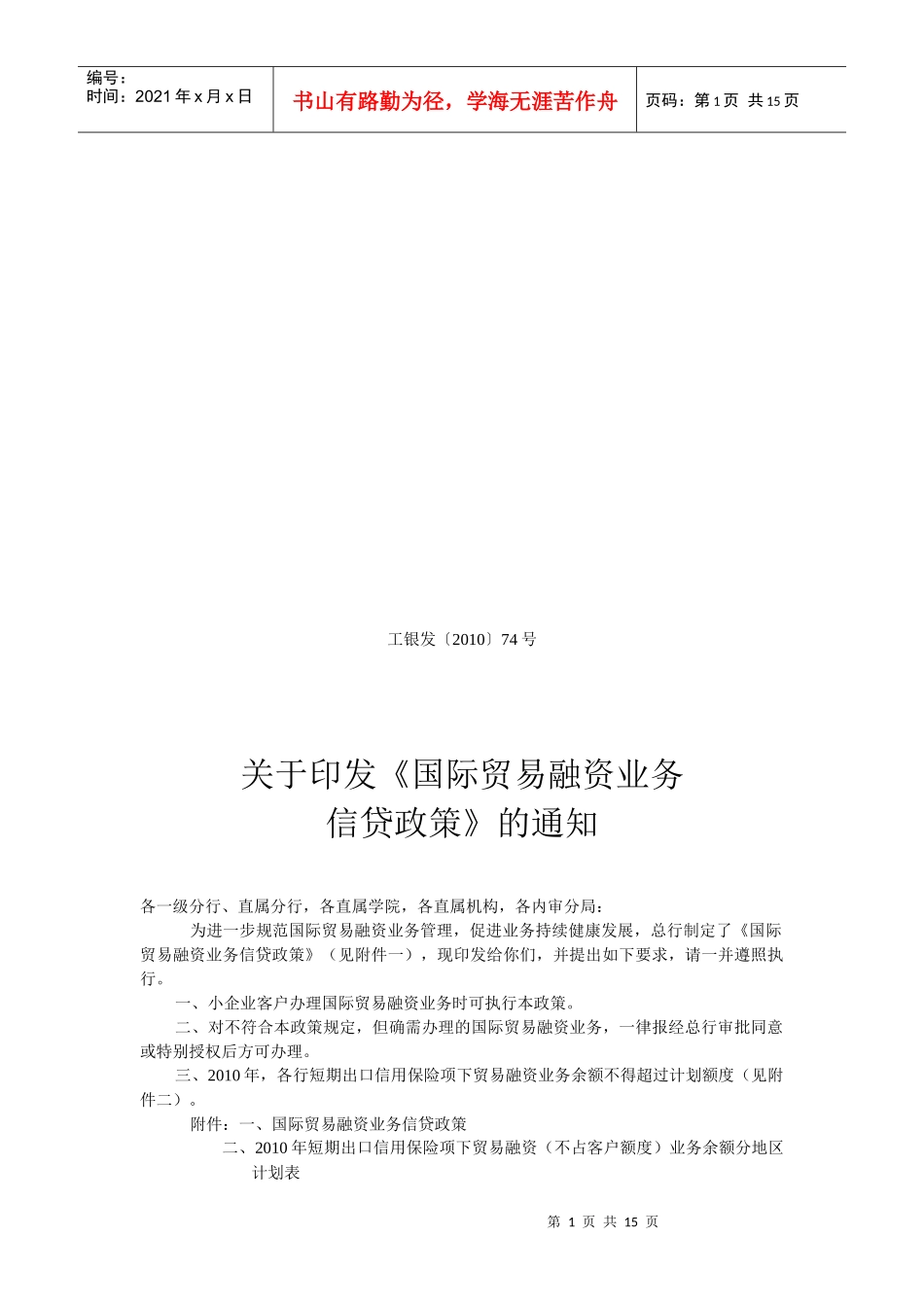 编号：
时间：2021 年 x 月 x 日

书山有路勤为径，学海无涯苦作舟

页码：第 1 页 共 15 页

工银发〔2010〕74 号

关于印发《国际贸易融资业务信贷政策》的通知

各一级分行、直属分行，各直属学院，各直属机构，各内审分局：

为进一步规范国际贸易融资业务管理，促进业务持续健康发展，总行制定了《国际贸易融资业务信贷政策》（见附件一），现印发给你们，并提出如下要求，请一并遵照执行。

一、小企业客户办理国际贸易融资业务时可执行本政策。

二、对不符合本政策规定，但确需办理的国际贸易融资业务，一律报经总行审批同意或特别授权后方可办理。

三、2010 年，各行短期出口信用保险项下贸易融资业务余额不得超过计划额度（见附件二）。

附件：一、国际贸易融资业务信贷政策

二、2010 年短期出口信用保险项下贸易融资（不占客户额度）业务余额分地区计划表

第 1 页 共 15 页